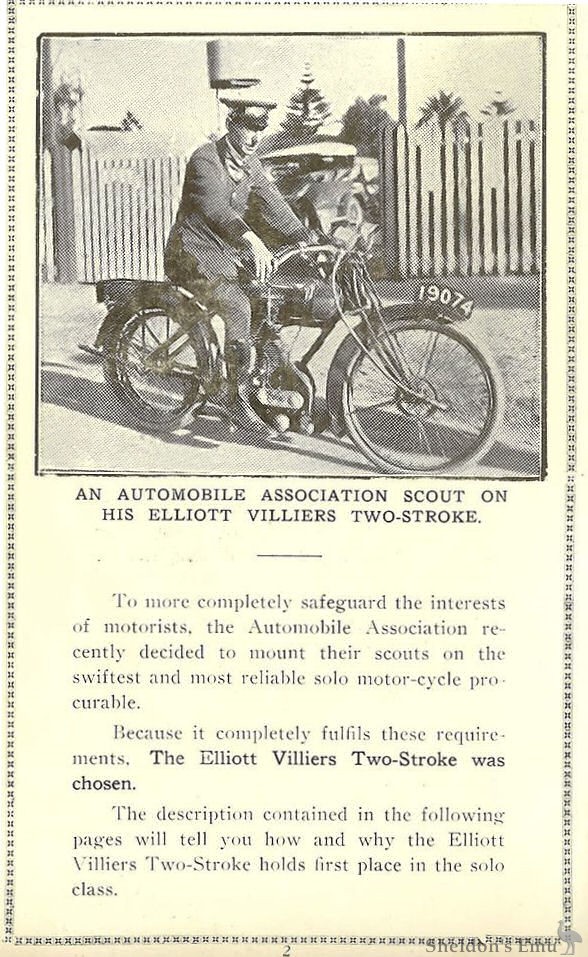 19074

AN AUTOMOBILE ASSOCIATION SCOUT ON HIS ELLIOTT VILLIERS TWO-STROKE.

To more completely safeguard the interests of motorists, the Automobile Association recently decided to mount their scouts on the swiftest and most reliable solo motor-cycle procurable.

Because it completely fulfils these requirements, The Elliott Villiers Two-Stroke was chosen.

The description contained in the following pages will tell you how and why the Elliott Villiers Two-Stroke holds first place in the solo class.

2

Sheldon's Emu